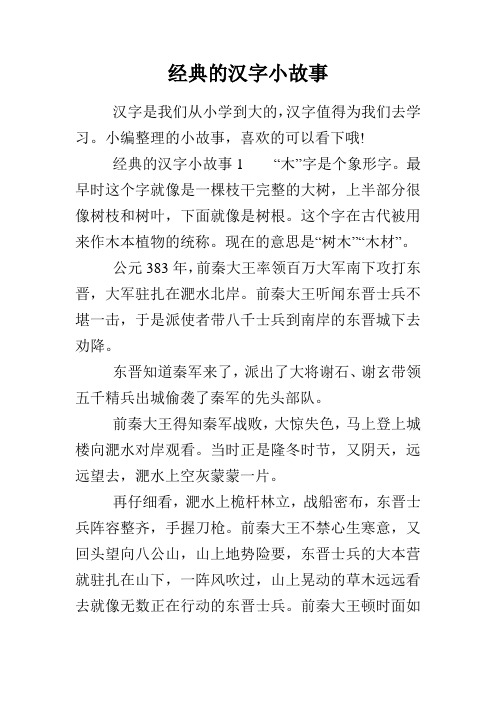 经典的汉字小故事

汉字是我们从小学到大的，汉字值得为我们去学习。小编整理的小故事，喜欢的可以看下哦!

经典的汉字小故事 1　　“木”字是个象形字。最早时这个字就像是一棵枝干完整的大树，上半部分很像树枝和树叶，下面就像是树根。这个字在古代被用来作木本植物的统称。现在的意思是“树木”“木材”。

公元 383 年，前秦大王率领百万大军南下攻打东晋，大军驻扎在淝水北岸。前秦大王听闻东晋士兵不堪一击，于是派使者带八千士兵到南岸的东晋城下去劝降。

东晋知道秦军来了，派出了大将谢石、谢玄带领五千精兵出城偷袭了秦军的先头部队。

前秦大王得知秦军战败，大惊失色，马上登上城楼向淝水对岸观看。当时正是隆冬时节，又阴天，远远望去，淝水上空灰蒙蒙一片。

再仔细看，淝水上桅杆林立，战船密布，东晋士兵阵容整齐，手握刀枪。前秦大王不禁心生寒意，又回头望向八公山，山上地势险要，东晋士兵的大本营就驻扎在山下，一阵风吹过，山上晃动的草木远远看去就像无数正在行动的东晋士兵。前秦大王顿时面如